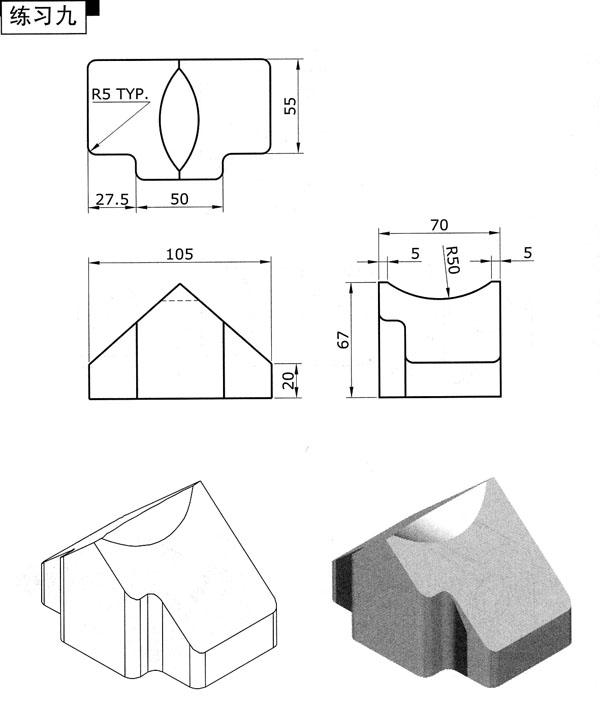 练习九

R5 TYP.
55
27.5
50

105
20

70
5
R50
5
67